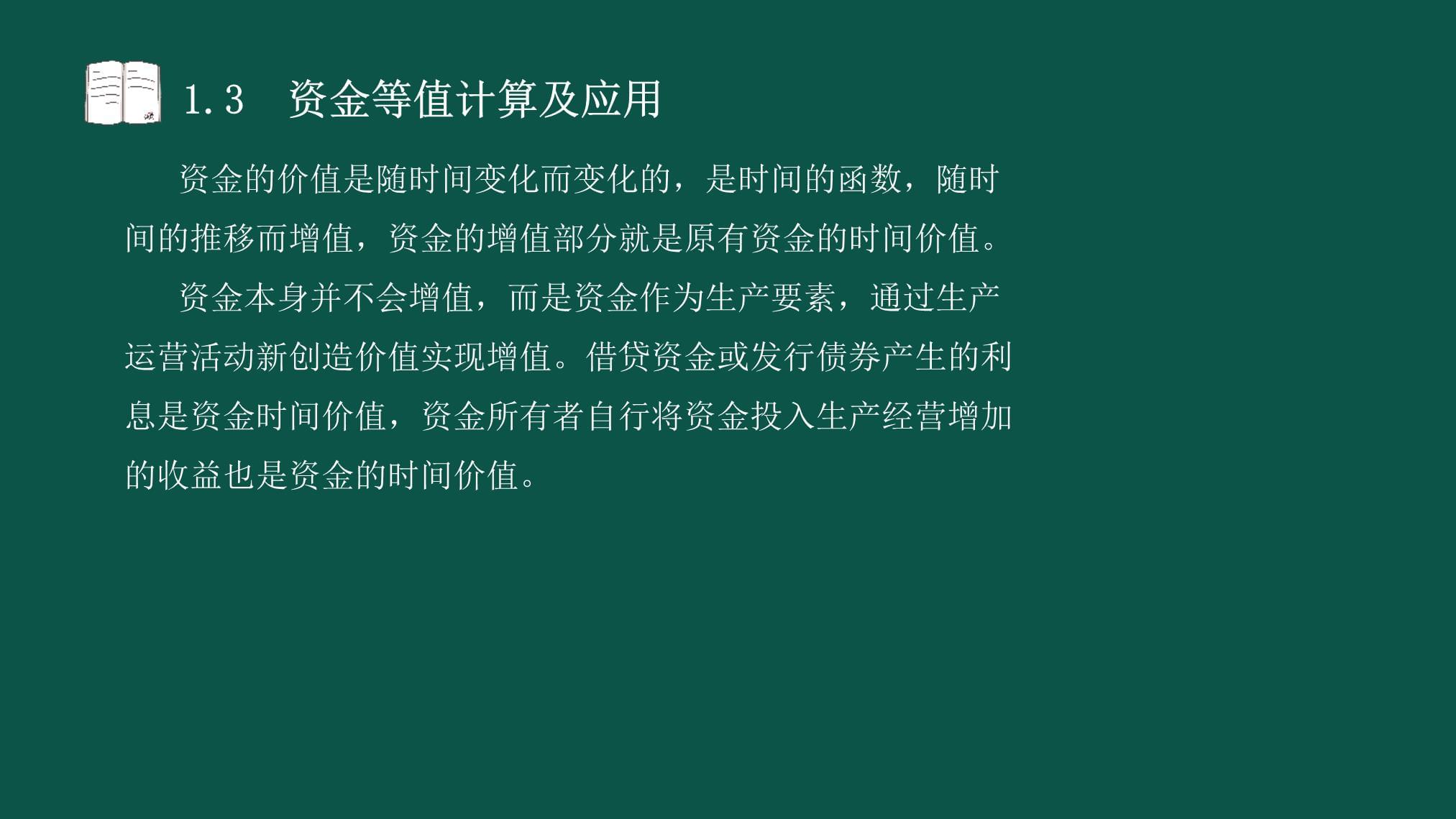 1.3　资金等值计算及应用

资金的价值是随时间变化而变化的，是时间的函数，随时间的推移而增值，资金的增值部分就是原有资金的时间价值。

资金本身并不会增值，而是资金作为生产要素，通过生产运营活动新创造价值实现增值。借贷资金或发行债券产生的利息是资金时间价值，资金所有者自行将资金投入生产经营增加的收益也是资金的时间价值。